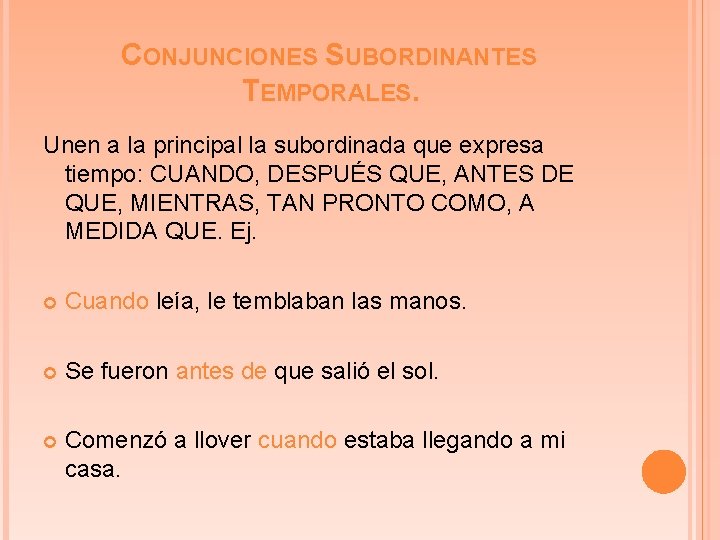 CONJUNCIONES SUBORDINANTES TEMPORALES.

Unen a la principal la subordinada que expresa tiempo: CUANDO, DESPUÉS QUE, ANTES DE QUE, MIENTRAS, TAN PRONTO COMO, A MEDIDA QUE. Ej.

Cuando leía, le temblaban las manos.

Se fueron antes de que salió el sol.

Comenzó a llover cuando estaba llegando a mi casa.